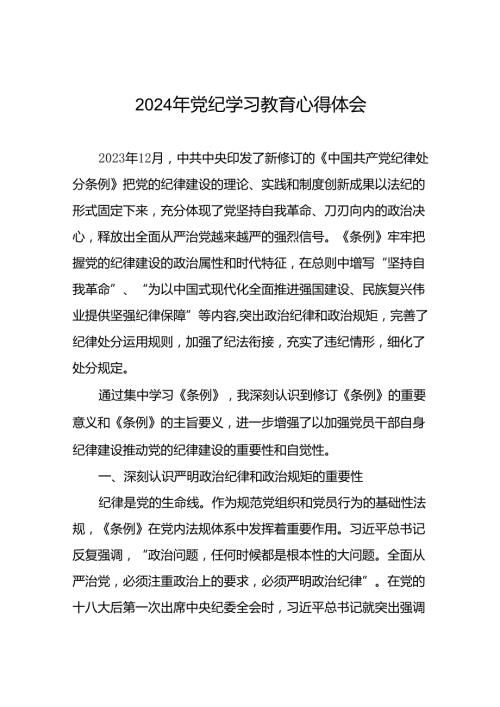 2024年党纪学习教育心得体会

2023年12月，中共中央印发了新修订的《中国共产党纪律处分条例》把党的纪律建设的理论、实践和制度创新成果以法纪的形式固定下来，充分体现了党坚持自我革命、刀刃向内的政治决心，释放出全面从严治党越来越严的强烈信号。《条例》牢牢把握党的纪律建设的政治属性和时代特征，在总则中增写“坚持自我革命”、“为以中国式现代化全面推进强国建设、民族复兴伟业提供坚强纪律保障”等内容,突出政治纪律和政治规矩，完善了纪律处分运用规则，加强了纪法衔接，充实了违纪情形，细化了处分规定。

通过集中学习《条例》，我深刻认识到修订《条例》的重要意义和《条例》的主旨要义，进一步增强了以加强党员干部自身纪律建设推动党的纪律建设的重要性和自觉性。

一、深刻认识严明政治纪律和政治规矩的重要性

纪律是党的生命线。作为规范党组织和党员行为的基础性法规，《条例》在党内法规体系中发挥着重要作用。习近平总书记反复强调，“政治问题，任何时候都是根本性的大问题。全面从严治党，必须注重政治上的要求，必须严明政治纪律”。在党的十八大后第一次出席中央纪委全会时，习近平总书记就突出强调